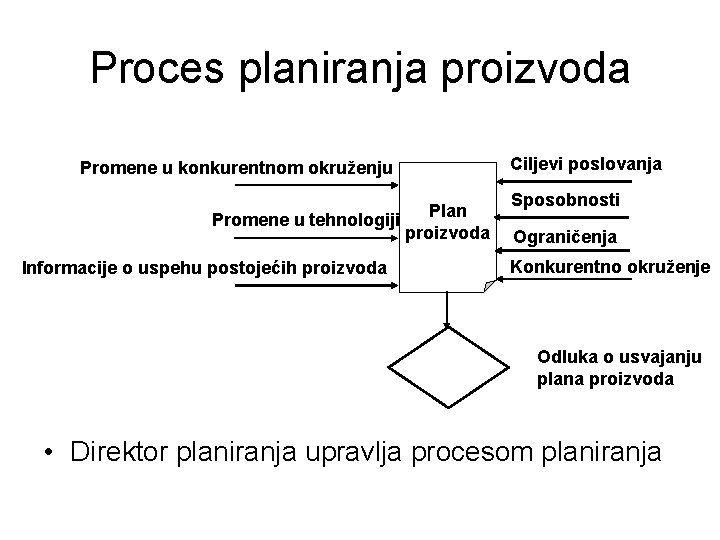 Proces planiranja proizvoda

Promene u konkurentnom okruženju

Promene u tehnologiji

Informacije o uspehu postojećih proizvoda

Plan proizvoda

Ciljevi poslovanja

Sposobnosti

Ograničenja

Konkurentno okruženje

Odluka o usvajanju plana proizvoda

• Direktor planiranja upravlja procesom planiranja